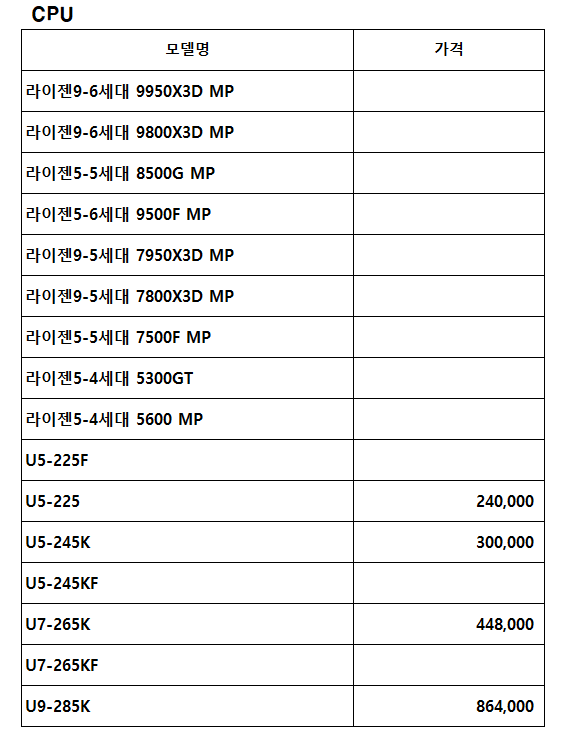 CPU

| 모델명 | 가격 |
|---|---|
| 라이젠9-6세대 9950X3D MP | |
| 라이젠9-6세대 9800X3D MP | |
| 라이젠5-5세대 8500G MP | |
| 라이젠5-6세대 9500F MP | |
| 라이젠9-5세대 7950X3D MP | |
| 라이젠9-5세대 7800X3D MP | |
| 라이젠5-5세대 7500F MP | |
| 라이젠5-4세대 5300GT | |
| 라이젠5-4세대 5600 MP | |
| U5-225F | |
| U5-225 | 240,000 |
| U5-245K | 300,000 |
| U5-245KF | |
| U7-265K | 448,000 |
| U7-265KF | |
| U9-285K | 864,000 |